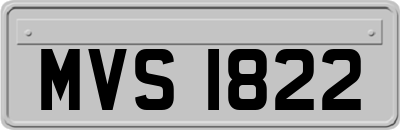 MVS 1822